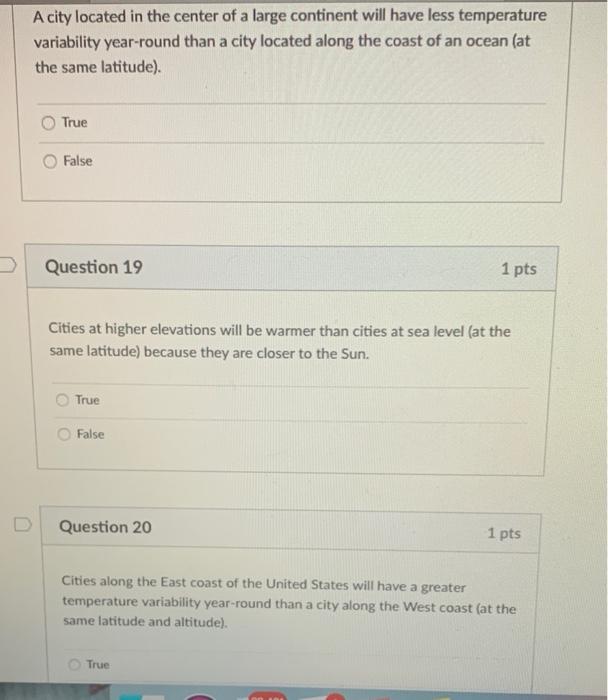 A city located in the center of a large continent will have less temperature variability year-round than a city located along the coast of an ocean (at the same latitude).

True

False

Question 19

1 pts

Cities at higher elevations will be warmer than cities at sea level (at the same latitude) because they are closer to the Sun.

True

False

Question 20

1 pts

Cities along the East coast of the United States will have a greater temperature variability year-round than a city along the West coast (at the same latitude and altitude).

True